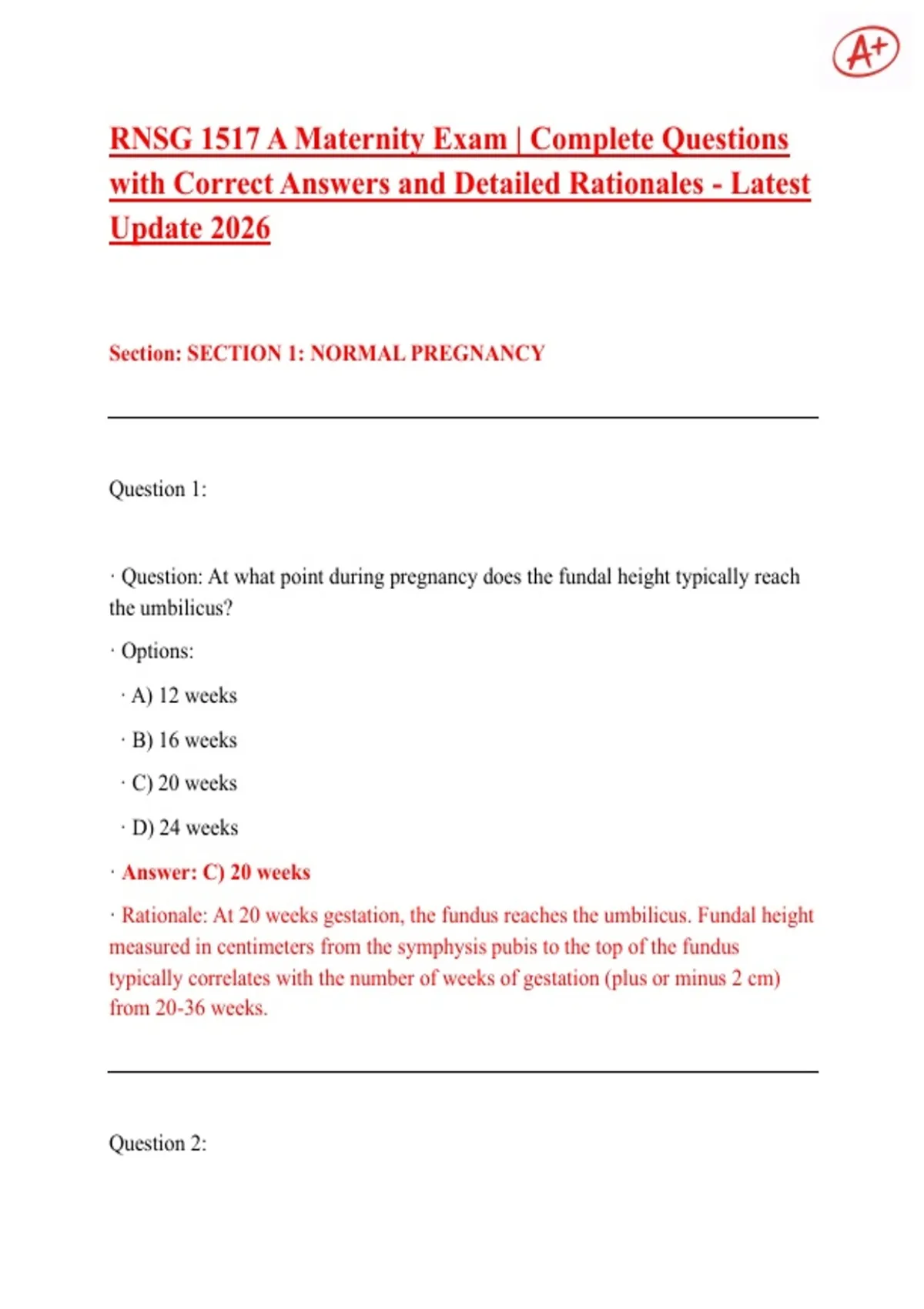 A+

RNSG 1517 A Maternity Exam | Complete Questions with Correct Answers and Detailed Rationales - Latest Update 2026

Section: SECTION 1: NORMAL PREGNANCY

Question 1:

· Question: At what point during pregnancy does the fundal height typically reach the umbilicus?

· Options:

· A) 12 weeks

· B) 16 weeks

· C) 20 weeks

· D) 24 weeks

· Answer: C) 20 weeks

· Rationale: At 20 weeks gestation, the fundus reaches the umbilicus. Fundal height measured in centimeters from the symphysis pubis to the top of the fundus typically correlates with the number of weeks of gestation (plus or minus 2 cm) from 20-36 weeks.

Question 2: